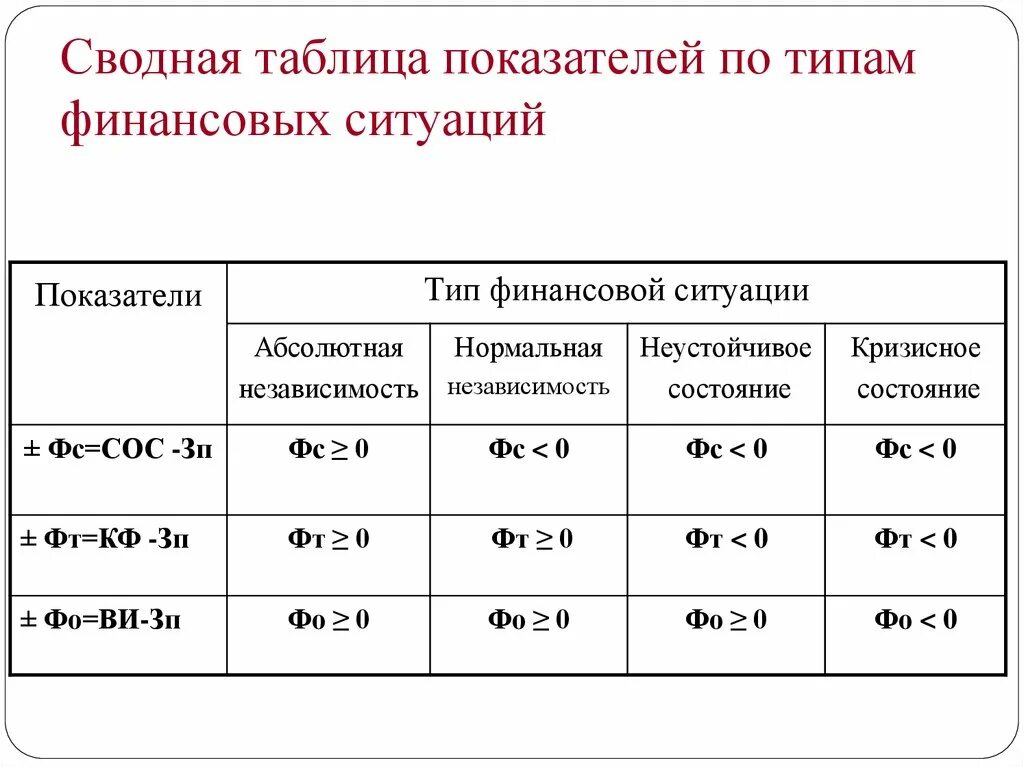 Сводная таблица показателей по типам финансовых ситуаций

| Показатели | Тип финансовой ситуации | | | |
|---|---|---|---|---|
| | Абсолютная независимость | Нормальная независимость | Неустойчивое состояние | Кризисное состояние |
| ± Фс=СОС -Зп | Фс ≥ 0 | Фс < 0 | Фс < 0 | Фс < 0 |
| ± Фт=КФ -Зп | Фт ≥ 0 | Фт ≥ 0 | Фт < 0 | Фт < 0 |
| ± Фо=ВИ-Зп | Фо ≥ 0 | Фо ≥ 0 | Фо ≥ 0 | Фо < 0 |